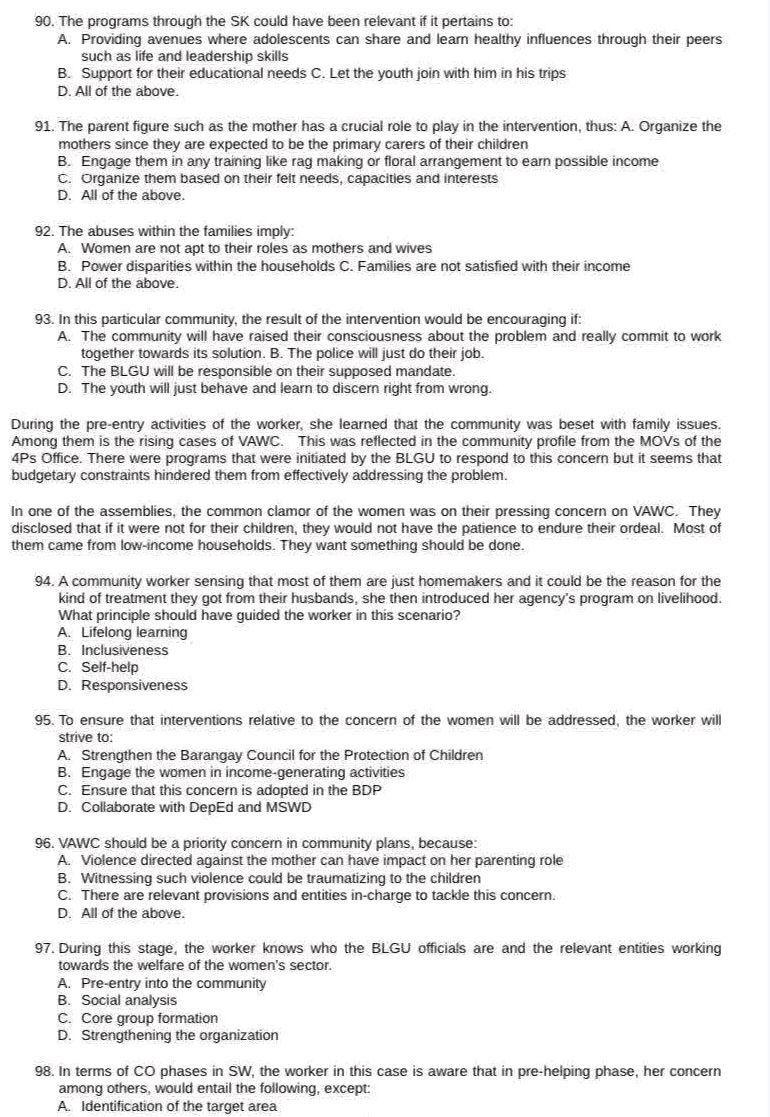 90. The programs through the SK could have been relevant if it pertains to:
A. Providing avenues where adolescents can share and learn healthy influences through their peers such as life and leadership skills
B. Support for their educational needs C. Let the youth join with him in his trips
D. All of the above.

91. The parent figure such as the mother has a crucial role to play in the intervention, thus: A. Organize the mothers since they are expected to be the primary carers of their children
B. Engage them in any training like rag making or floral arrangement to earn possible income
C. Organize them based on their felt needs, capacities and interests
D. All of the above.

92. The abuses within the families imply:
A. Women are not apt to their roles as mothers and wives
B. Power disparities within the households C. Families are not satisfied with their income
D. All of the above.

93. In this particular community, the result of the intervention would be encouraging if:
A. The community will have raised their consciousness about the problem and really commit to work together towards its solution. B. The police will just do their job.
C. The BLGU will be responsible on their supposed mandate.
D. The youth will just behave and learn to discern right from wrong.

During the pre-entry activities of the worker, she learned that the community was beset with family issues. Among them is the rising cases of VAWC. This was reflected in the community profile from the MOVs of the 4Ps Office. There were programs that were initiated by the BLGU to respond to this concern but it seems that budgetary constraints hindered them from effectively addressing the problem.

In one of the assemblies, the common clamor of the women was on their pressing concern on VAWC. They disclosed that if it were not for their children, they would not have the patience to endure their ordeal. Most of them came from low-income households. They want something should be done.

94. A community worker sensing that most of them are just homemakers and it could be the reason for the kind of treatment they got from their husbands, she then introduced her agency's program on livelihood. What principle should have guided the worker in this scenario?
A. Lifelong learning
B. Inclusiveness
C. Self-help
D. Responsiveness

95. To ensure that interventions relative to the concern of the women will be addressed, the worker will strive to:
A. Strengthen the Barangay Council for the Protection of Children
B. Engage the women in income-generating activities
C. Ensure that this concern is adopted in the BDP
D. Collaborate with DepEd and MSWD

96. VAWC should be a priority concern in community plans, because:
A. Violence directed against the mother can have impact on her parenting role
B. Witnessing such violence could be traumatizing to the children
C. There are relevant provisions and entities in-charge to tackle this concern.
D. All of the above.

97. During this stage, the worker knows who the BLGU officials are and the relevant entities working towards the welfare of the women's sector.
A. Pre-entry into the community
B. Social analysis
C. Core group formation
D. Strengthening the organization

98. In terms of CO phases in SW, the worker in this case is aware that in pre-helping phase, her concern among others, would entail the following, except:
A. Identification of the target area